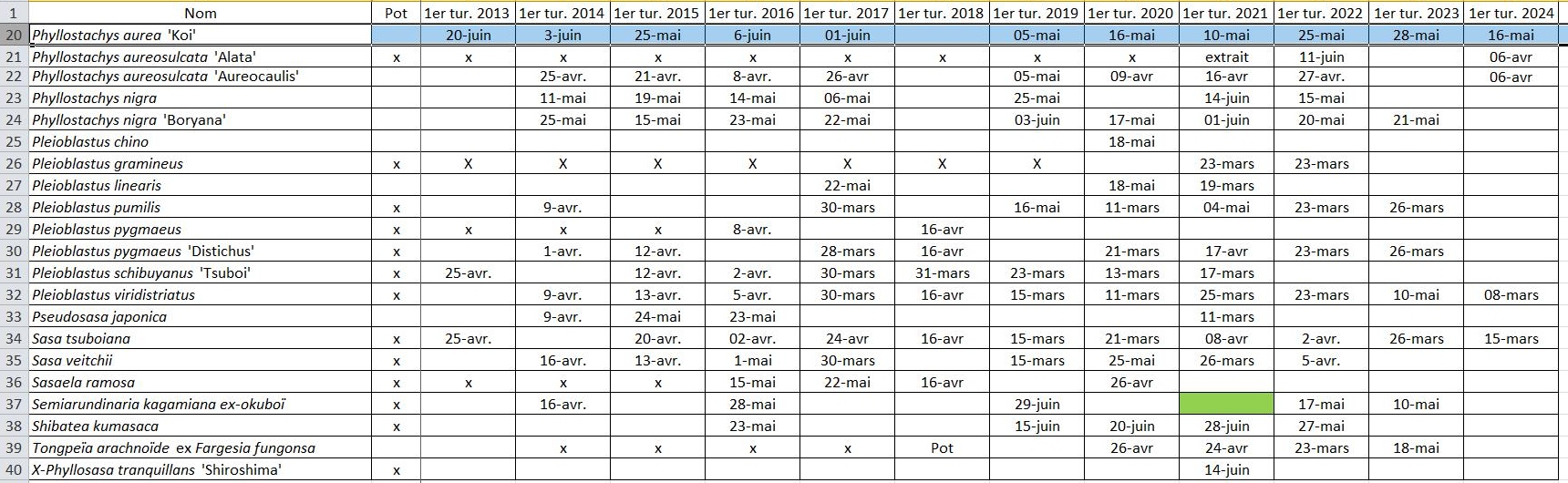 | 1 | Nom | Pot | 1er tur. 2013 | 1er tur. 2014 | 1er tur. 2015 | 1er tur. 2016 | 1er tur. 2017 | 1er tur. 2018 | 1er tur. 2019 | 1er tur. 2020 | 1er tur. 2021 | 1er tur. 2022 | 1er tur. 2023 | 1er tur. 2024 |
|---|---|---|---|---|---|---|---|---|---|---|---|---|---|---|
| 20 | Phyllostachys aurea 'Koi' | | 20-juin | 3-juin | 25-mai | 6-juin | 01-juin | | 05-mai | 16-mai | 10-mai | 25-mai | 28-mai | 16-mai |
| 21 | Phyllostachys aureosulcata 'Alata' | x | x | x | x | x | x | x | x | x | extrait | 11-juin | | 06-avr |
| 22 | Phyllostachys aureosulcata 'Aureocaulis' | | | 25-avr. | 21-avr. | 8-avr. | 26-avr | | 05-mai | 09-avr | 16-avr | 27-avr. | | 06-avr |
| 23 | Phyllostachys nigra | | | 11-mai | 19-mai | 14-mai | 06-mai | | 25-mai | | 14-juin | 15-mai | | |
| 24 | Phyllostachys nigra 'Boryana' | | | 25-mai | 15-mai | 23-mai | 22-mai | | 03-juin | 17-mai | 01-juin | 20-mai | 21-mai | |
| 25 | Pleioblastus chino | | | | | | | | | 18-mai | | | | |
| 26 | Pleioblastus gramineus | x | X | X | X | X | X | X | X | | 23-mars | 23-mars | | |
| 27 | Pleioblastus linearis | | | | | | 22-mai | | | 18-mai | 19-mars | | | |
| 28 | Pleioblastus pumilis | x | | 9-avr. | | | 30-mars | | 16-mai | 11-mars | 04-mai | 23-mars | 26-mars | |
| 29 | Pleioblastus pygmaeus | x | x | x | x | 8-avr. | | 16-avr | | | | | | |
| 30 | Pleioblastus pygmaeus 'Distichus' | x | | 1-avr. | 12-avr. | | 28-mars | 16-avr | | 21-mars | 17-avr | 23-mars | 26-mars | |
| 31 | Pleioblastus schibuyanus 'Tsuboi' | x | 25-avr. | | 12-avr. | 2-avr. | 30-mars | 31-mars | 23-mars | 13-mars | 17-mars | | | |
| 32 | Pleioblastus viridistriatus | x | | 9-avr. | 13-avr. | 5-avr. | 30-mars | 16-avr | 15-mars | 11-mars | 25-mars | 23-mars | 10-mai | 08-mars |
| 33 | Pseudosasa japonica | | | 9-avr. | 24-mai | 23-mai | | | | | 11-mars | | | |
| 34 | Sasa tsuboiana | x | 25-avr. | | 20-avr. | 02-avr. | 24-avr | 16-avr | 15-mars | 21-mars | 08-avr | 2-avr. | 26-mars | 15-mars |
| 35 | Sasa veitchii | x | | 16-avr. | 13-avr. | 1-mai | 30-mars | | 15-mars | 25-mai | 26-mars | 5-avr. | | |
| 36 | Sasaela ramosa | x | x | x | x | 15-mai | 22-mai | 16-avr | | 26-avr | | | | |
| 37 | Semiarundinaria kagamiana ex-okuboï | x | | 16-avr. | | 28-mai | | | 29-juin | | | 17-mai | 10-mai | |
| 38 | Shibatea kumasaca | x | | | | 23-mai | | | 15-juin | 20-juin | 28-juin | 27-mai | | |
| 39 | Tongpeïa arachnoïde ex Fargesia fungonsa | | | x | x | x | x | Pot | | 26-avr | 24-avr | 23-mars | 18-mai | |
| 40 | X-Phyllosasa tranquillans 'Shiroshima' | x | | | | | | | | | 14-juin | | | |